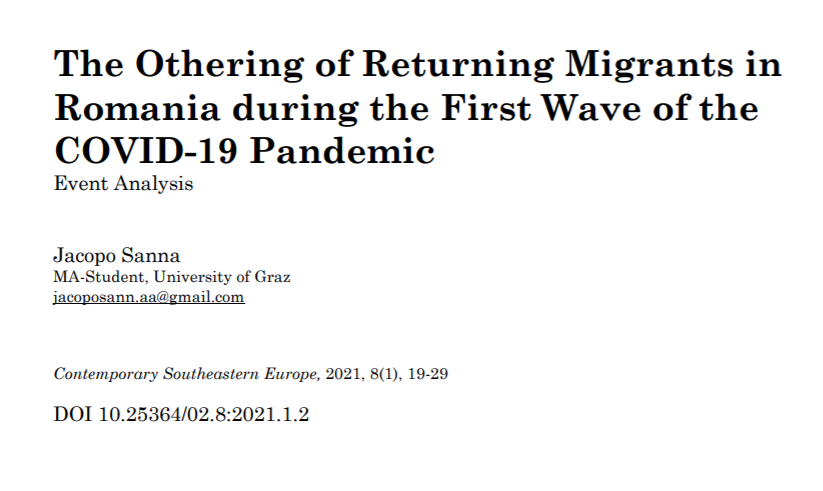 The Othering of Returning Migrants in Romania during the First Wave of the COVID-19 Pandemic

Event Analysis

Jacopo Sanna
MA-Student, University of Graz
jacoposann.aa@gmail.com

Contemporary Southeastern Europe, 2021, 8(1), 19-29

DOI 10.25364/02.8:2021.1.2